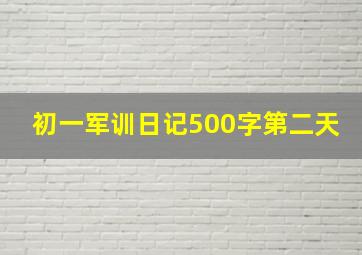 初一军训日记500字第二天